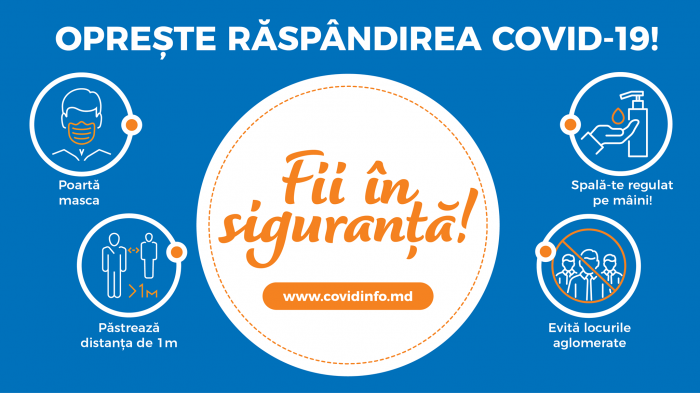 OPREȘTE RĂSPÂNDIREA COVID-19!

Poartă masca

>1м

Păstrează distanța de 1m

Fii în siguranță!

www.covidinfo.md

Spală-te regulat pe mâini!

Evită locurile aglomerate